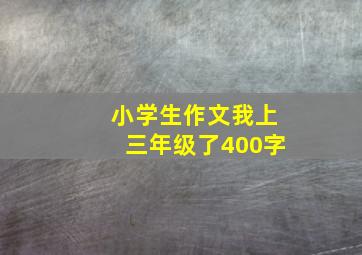 小学生作文我上三年级了400字